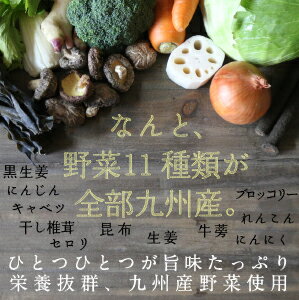 なんと、
野菜11種類が
全部九州産。

黒生姜
にんじん
キャベツ
干し椎茸
セロリ
昆布
生姜
牛蒡
ブロッコリー
れんこん
にんにく

ひとつひとつが旨味たっぷり
栄養抜群、九州産野菜使用